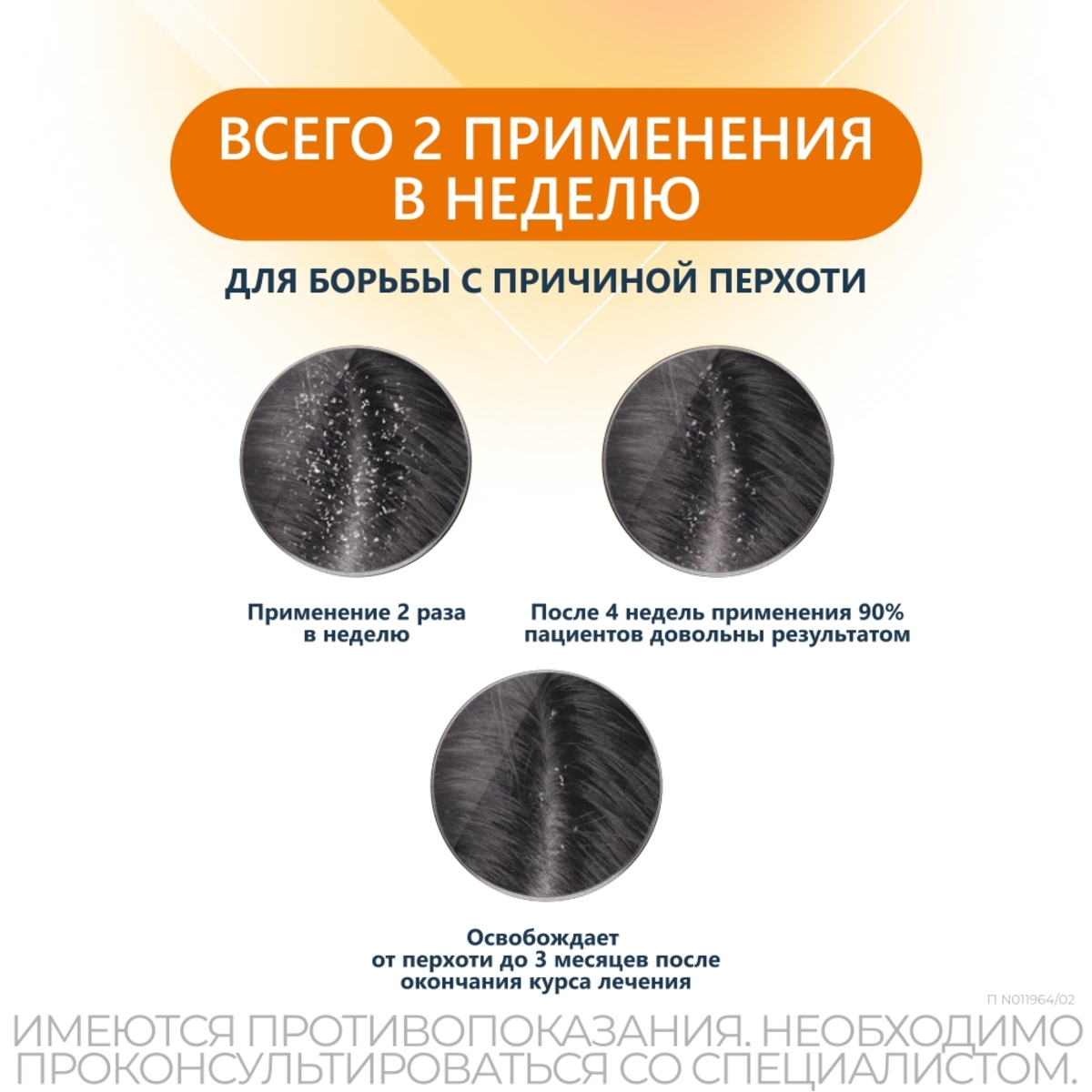 ВСЕГО 2 ПРИМЕНЕНИЯ В НЕДЕЛЮ

ДЛЯ БОРЬБЫ С ПРИЧИНОЙ ПЕРХОТИ

Применение 2 раза в неделю

После 4 недель применения 90% пациентов довольны результатом

Освобождает от перхоти до 3 месяцев после окончания курса лечения

П N011964/02

ИМЕЮТСЯ ПРОТИВОПОКАЗАНИЯ. НЕОБХОДИМО ПРОКОНСУЛЬТИРОВАТЬСЯ СО СПЕЦИАЛИСТОМ.